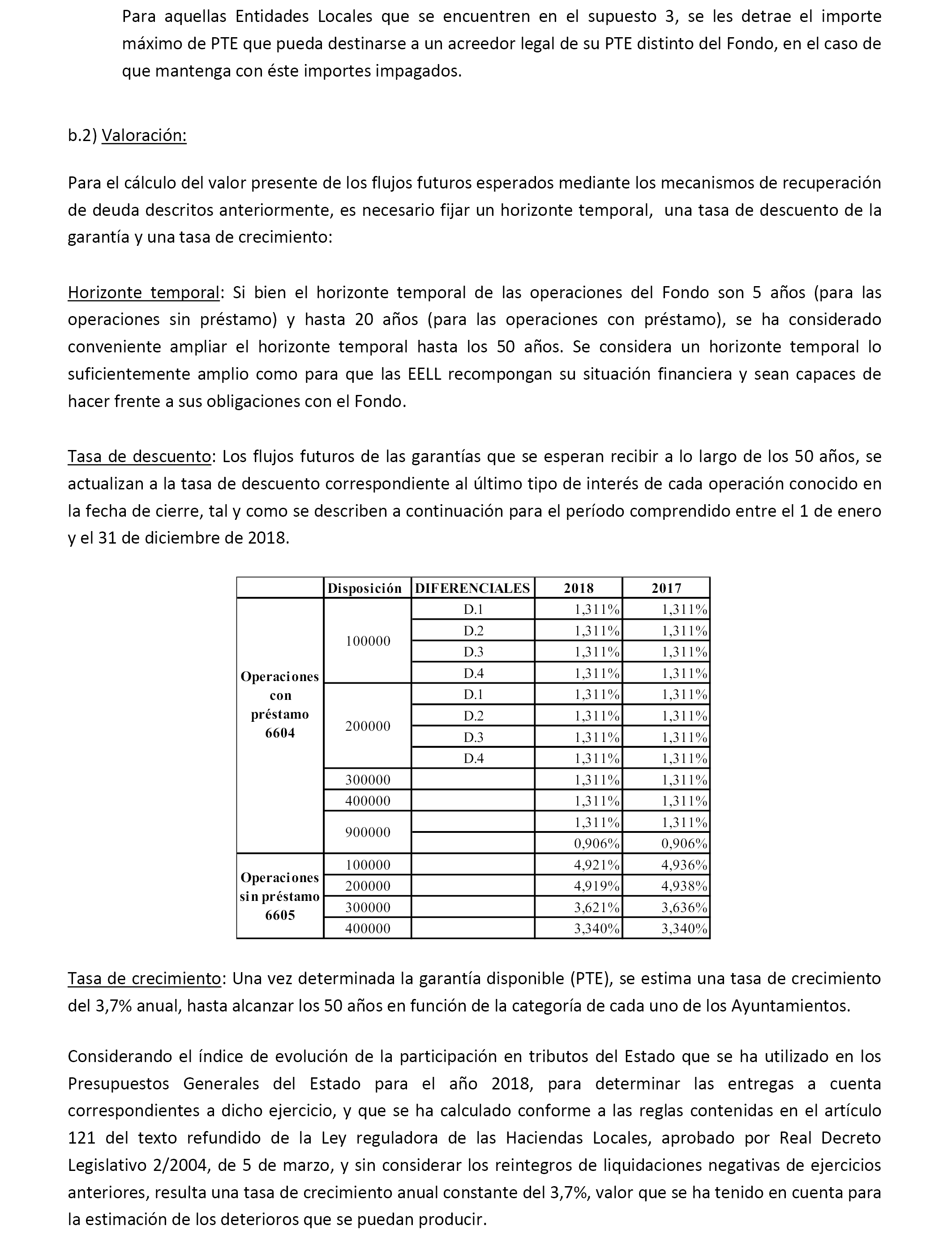 Para aquellas Entidades Locales que se encuentren en el supuesto 3, se les detrae el importe máximo de PTE que pueda destinarse a un acreedor legal de su PTE distinto del Fondo, en el caso de que mantenga con éste importes impagados.

b.2) Valoración:

Para el cálculo del valor presente de los flujos futuros esperados mediante los mecanismos de recuperación de deuda descritos anteriormente, es necesario fijar un horizonte temporal, una tasa de descuento de la garantía y una tasa de crecimiento:

Horizonte temporal: Si bien el horizonte temporal de las operaciones del Fondo son 5 años (para las operaciones sin préstamo) y hasta 20 años (para las operaciones con préstamo), se ha considerado conveniente ampliar el horizonte temporal hasta los 50 años. Se considera un horizonte temporal lo suficientemente amplio como para que las EELL recompongan su situación financiera y sean capaces de hacer frente a sus obligaciones con el Fondo.

Tasa de descuento: Los flujos futuros de las garantías que se esperan recibir a lo largo de los 50 años, se actualizan a la tasa de descuento correspondiente al último tipo de interés de cada operación conocido en la fecha de cierre, tal y como se describen a continuación para el período comprendido entre el 1 de enero y el 31 de diciembre de 2018.

| | Disposición | DIFERENCIALES | 2018 | 2017 |
|---|---|---|---|---|
| Operaciones con préstamo 6604 | 100000 | D.1 | 1,311% | 1,311% |
| | | D.2 | 1,311% | 1,311% |
| | | D.3 | 1,311% | 1,311% |
| | | D.4 | 1,311% | 1,311% |
| | 200000 | D.1 | 1,311% | 1,311% |
| | | D.2 | 1,311% | 1,311% |
| | | D.3 | 1,311% | 1,311% |
| | | D.4 | 1,311% | 1,311% |
| | 300000 | | 1,311% | 1,311% |
| | 400000 | | 1,311% | 1,311% |
| | 900000 | | 1,311% | 1,311% |
| | | | 0,906% | 0,906% |
| Operaciones sin préstamo 6605 | 100000 | | 4,921% | 4,936% |
| | 200000 | | 4,919% | 4,938% |
| | 300000 | | 3,621% | 3,636% |
| | 400000 | | 3,340% | 3,340% |

Tasa de crecimiento: Una vez determinada la garantía disponible (PTE), se estima una tasa de crecimiento del 3,7% anual, hasta alcanzar los 50 años en función de la categoría de cada uno de los Ayuntamientos.

Considerando el índice de evolución de la participación en tributos del Estado que se ha utilizado en los Presupuestos Generales del Estado para el año 2018, para determinar las entregas a cuenta correspondientes a dicho ejercicio, y que se ha calculado conforme a las reglas contenidas en el artículo 121 del texto refundido de la Ley reguladora de las Haciendas Locales, aprobado por Real Decreto Legislativo 2/2004, de 5 de marzo, y sin considerar los reintegros de liquidaciones negativas de ejercicios anteriores, resulta una tasa de crecimiento anual constante del 3,7%, valor que se ha tenido en cuenta para la estimación de los deterioros que se puedan producir.